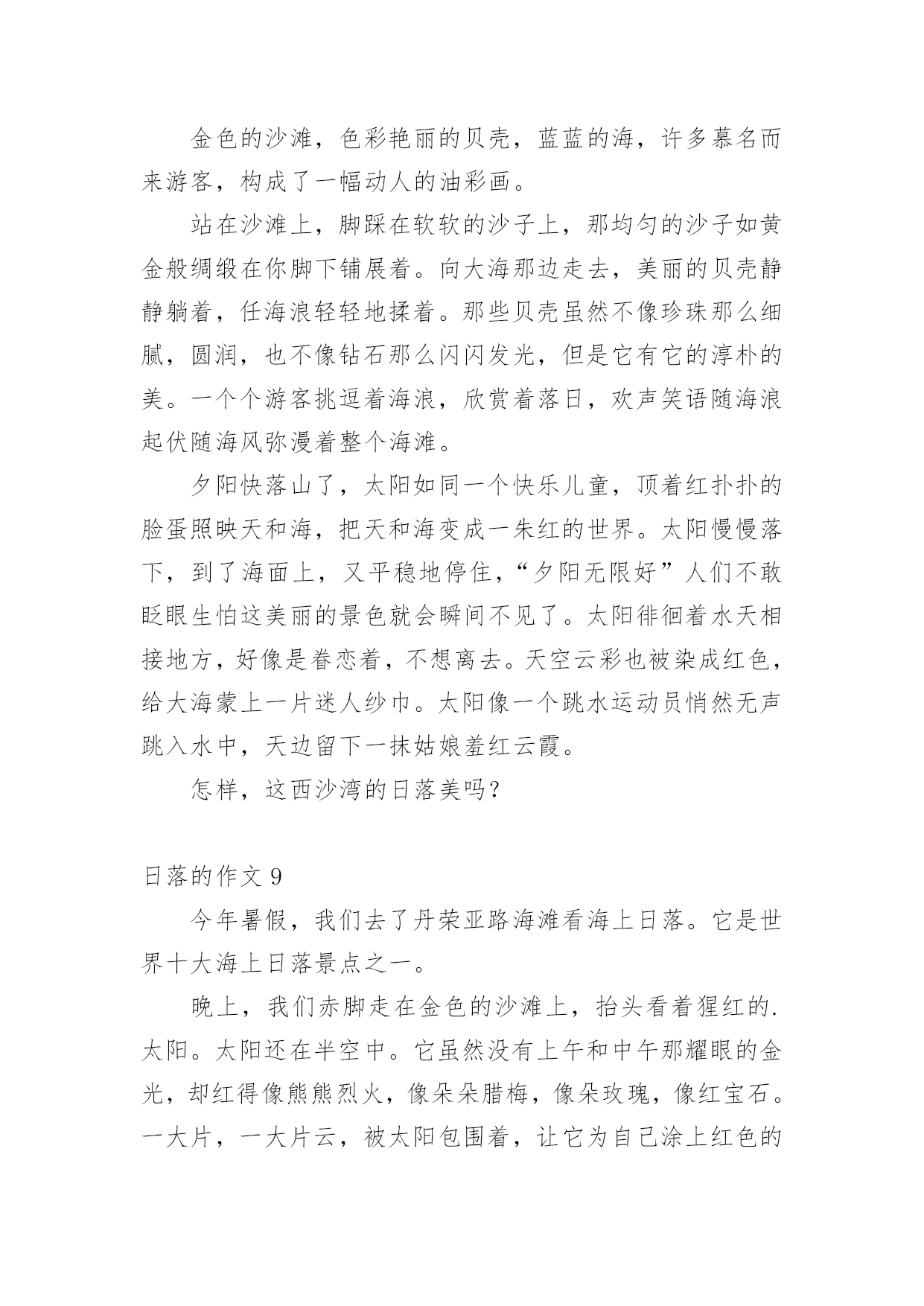 金色的沙滩，色彩艳丽的贝壳，蓝蓝的海，许多慕名而来游客，构成了一幅动人的油彩画。

站在沙滩上，脚踩在软软的沙子上，那均匀的沙子如黄金般绸缎在你脚下铺展着。向大海那边走去，美丽的贝壳静静躺着，任海浪轻轻地揉着。那些贝壳虽然不像珍珠那么细腻，圆润，也不像钻石那么闪闪发光，但是它有它的淳朴的美。一个个游客挑逗着海浪，欣赏着落日，欢声笑语随海浪起伏随海风弥漫着整个海滩。

夕阳快落山了，太阳如同一个快乐儿童，顶着红扑扑的脸蛋照映天和海，把天和海变成一朱红的世界。太阳慢慢落下，到了海面上，又平稳地停住，“夕阳无限好”人们不敢眨眼生怕这美丽的景色就会瞬间不见了。太阳徘徊着水天相接地方，好像是眷恋着，不想离去。天空云彩也被染成红色，给大海蒙上一片迷人纱巾。太阳像一个跳水运动员悄然无声跳入水中，天边留下一抹姑娘羞红云霞。

怎样，这西沙湾的日落美吗？

日落的作文 9

今年暑假，我们去了丹荣亚路海滩看海上日落。它是世界十大海上日落景点之一。

晚上，我们赤脚走在金色的沙滩上，抬头看着猩红的.太阳。太阳还在半空中。它虽然没有上午和中午那耀眼的金光，却红得像熊熊烈火，像朵朵腊梅，像朵玫瑰，像红宝石。一大片，一大片云，被太阳包围着，让它为自己涂上红色的